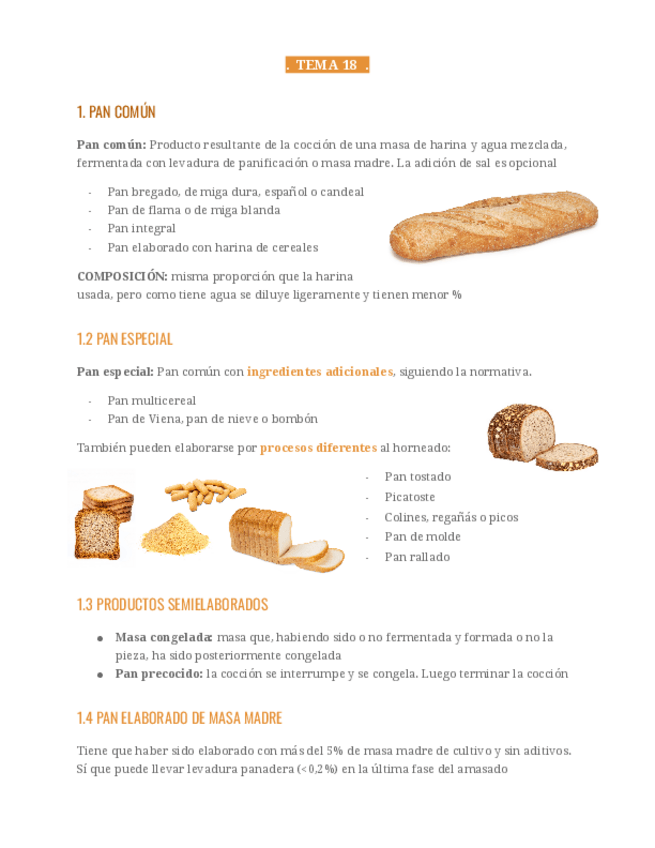 . TEMA 18 .

1. PAN COMÚN

Pan común: Producto resultante de la cocción de una masa de harina y agua mezclada, fermentada con levadura de panificación o masa madre. La adición de sal es opcional

- Pan bregado, de miga dura, español o candeal
- Pan de flama o de miga blanda
- Pan integral
- Pan elaborado con harina de cereales

COMPOSICIÓN: misma proporción que la harina usada, pero como tiene agua se diluye ligeramente y tienen menor %

1.2 PAN ESPECIAL

Pan especial: Pan común con ingredientes adicionales, siguiendo la normativa.

- Pan multicereal
- Pan de Viena, pan de nieve o bombón

También pueden elaborarse por procesos diferentes al horneado:

- Pan tostado
- Picatoste
- Colines, regañás o picos
- Pan de molde
- Pan rallado

1.3 PRODUCTOS SEMIELABORADOS

• Masa congelada: masa que, habiendo sido o no fermentada y formada o no la pieza, ha sido posteriormente congelada
• Pan precocido: la cocción se interrumpe y se congela. Luego terminar la cocción

1.4 PAN ELABORADO DE MASA MADRE

Tiene que haber sido elaborado con más del 5% de masa madre de cultivo y sin aditivos. Sí que puede llevar levadura panadera (<0,2%) en la última fase del amasado